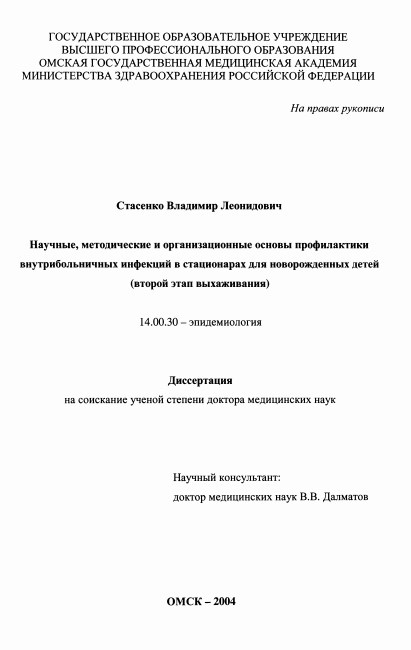 ГОСУДАРСТВЕННОЕ ОБРАЗОВАТЕЛЬНОЕ УЧРЕЖДЕНИЕ
ВЫСШЕГО ПРОФЕССИОНАЛЬНОГО ОБРАЗОВАНИЯ
ОМСКАЯ ГОСУДАРСТВЕННАЯ МЕДИЦИНСКАЯ АКАДЕМИЯ
МИНИСТЕРСТВА ЗДРАВООХРАНЕНИЯ РОССИЙСКОЙ ФЕДЕРАЦИИ

На правах рукописи

Стасенко Владимир Леонидович

Научные, методические и организационные основы профилактики внутрибольничных инфекций в стационарах для новорожденных детей (второй этап выхаживания)

14.00.30 – эпидемиология

Диссертация
на соискание ученой степени доктора медицинских наук

Научный консультант:
доктор медицинских наук В.В. Далматов

ОМСК – 2004